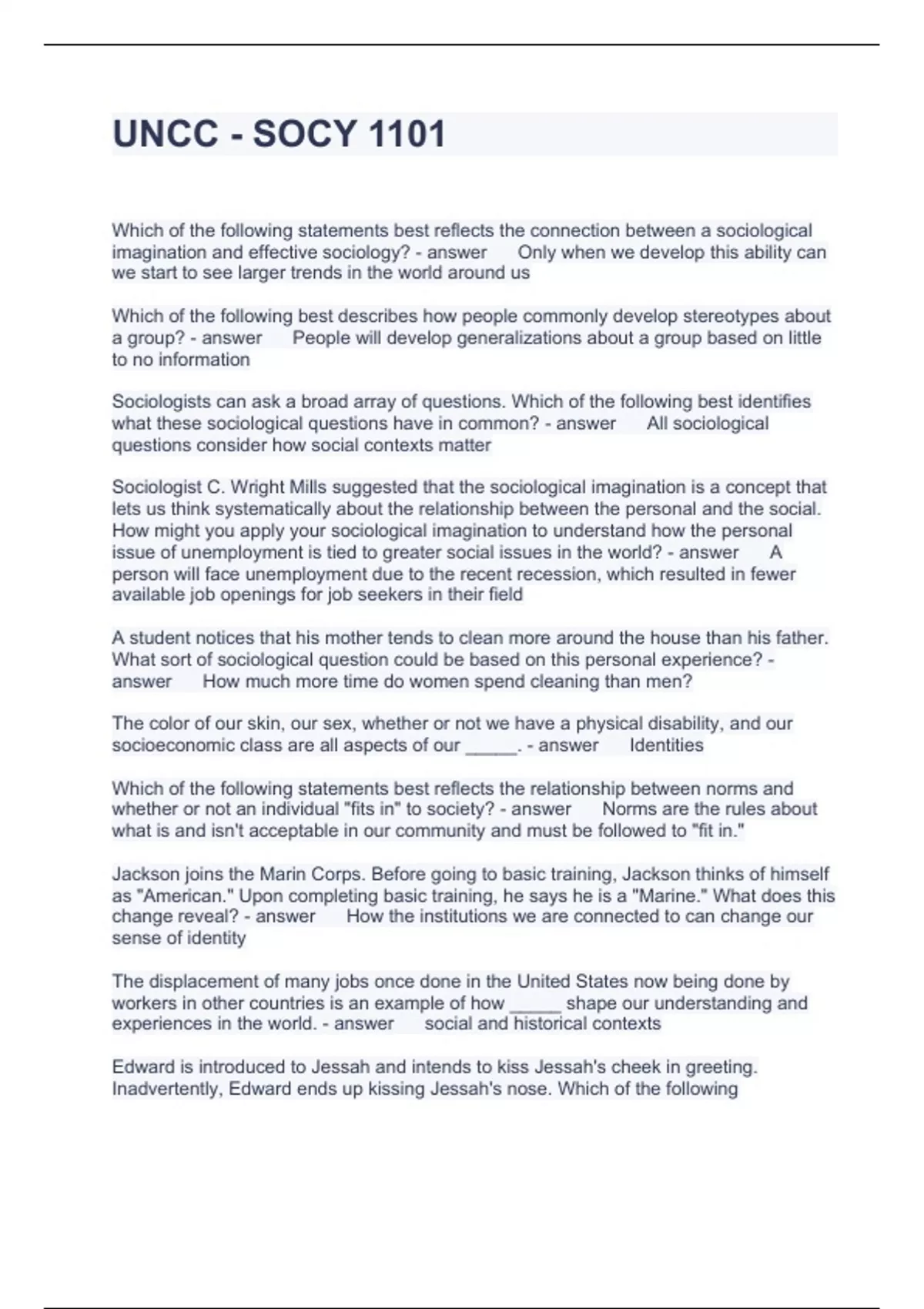 UNCC - SOCY 1101

Which of the following statements best reflects the connection between a sociological imagination and effective sociology? - answer Only when we develop this ability can we start to see larger trends in the world around us

Which of the following best describes how people commonly develop stereotypes about a group? - answer People will develop generalizations about a group based on little to no information

Sociologists can ask a broad array of questions. Which of the following best identifies what these sociological questions have in common? - answer All sociological questions consider how social contexts matter

Sociologist C. Wright Mills suggested that the sociological imagination is a concept that lets us think systematically about the relationship between the personal and the social. How might you apply your sociological imagination to understand how the personal issue of unemployment is tied to greater social issues in the world? - answer A person will face unemployment due to the recent recession, which resulted in fewer available job openings for job seekers in their field

A student notices that his mother tends to clean more around the house than his father. What sort of sociological question could be based on this personal experience? - answer How much more time do women spend cleaning than men?

The color of our skin, our sex, whether or not we have a physical disability, and our socioeconomic class are all aspects of our _____. - answer Identities

Which of the following statements best reflects the relationship between norms and whether or not an individual "fits in" to society? - answer Norms are the rules about what is and isn't acceptable in our community and must be followed to "fit in."

Jackson joins the Marin Corps. Before going to basic training, Jackson thinks of himself as "American." Upon completing basic training, he says he is a "Marine." What does this change reveal? - answer How the institutions we are connected to can change our sense of identity

The displacement of many jobs once done in the United States now being done by workers in other countries is an example of how _____ shape our understanding and experiences in the world. - answer social and historical contexts

Edward is introduced to Jessah and intends to kiss Jessah's cheek in greeting. Inadvertently, Edward ends up kissing Jessah's nose. Which of the following